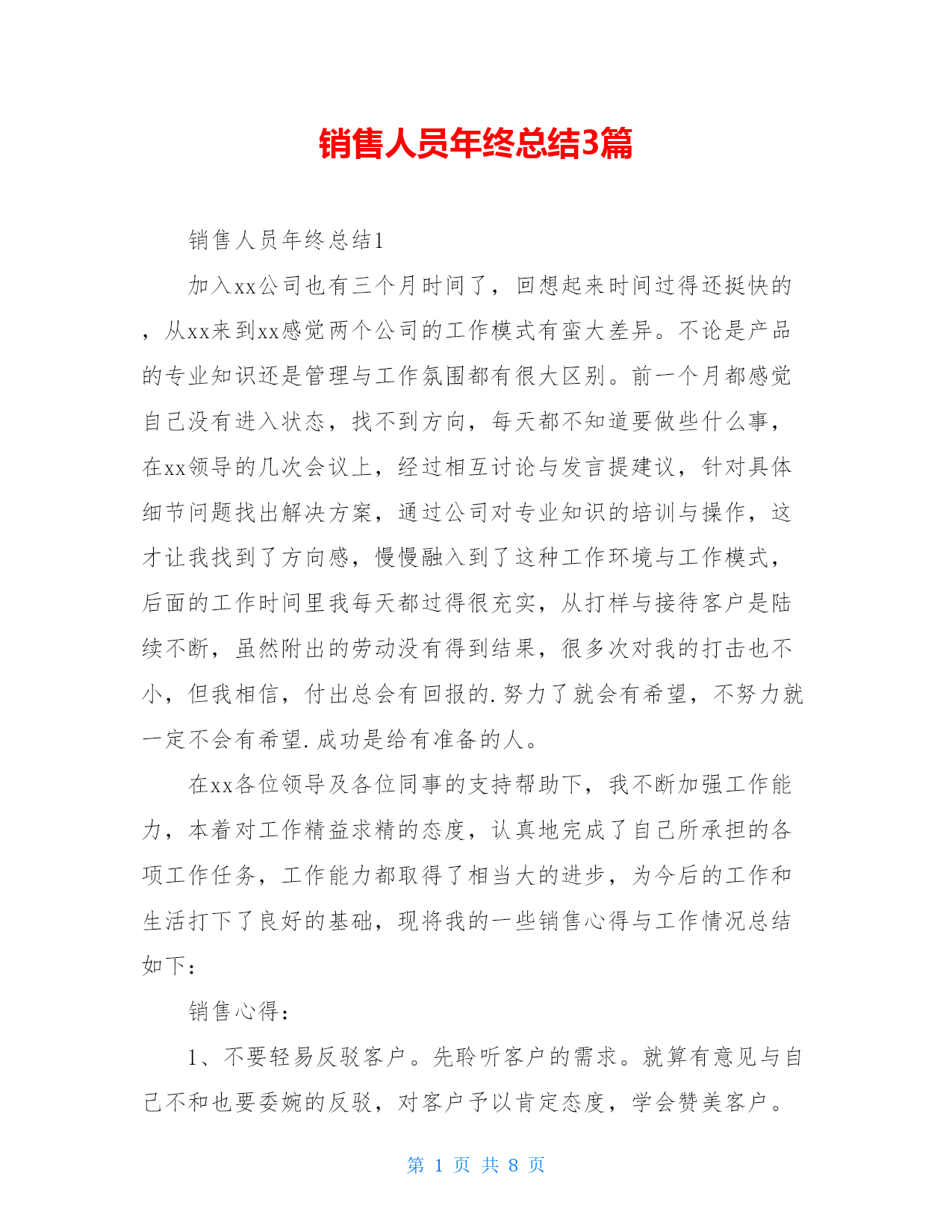 销售人员年终总结3篇

销售人员年终总结1

加入xx公司也有三个月时间了，回想起来时间过得还挺快的，从xx来到xx感觉两个公司的工作模式有蛮大差异。不论是产品的专业知识还是管理与工作氛围都有很大区别。前一个月都感觉自己没有进入状态，找不到方向，每天都不知道要做些什么事，在xx领导的几次会议上，经过相互讨论与发言提建议，针对具体细节问题找出解决方案，通过公司对专业知识的培训与操作，这才让我找到了方向感，慢慢融入到了这种工作环境与工作模式，后面的工作时间里我每天都过得很充实，从打样与接待客户是陆续不断，虽然附出的劳动没有得到结果，很多次对我的打击也不小，但我相信，付出总会有回报的.努力了就会有希望，不努力就一定不会有希望.成功是给有准备的人。

在xx各位领导及各位同事的支持帮助下，我不断加强工作能力，本着对工作精益求精的态度，认真地完成了自己所承担的各项工作任务，工作能力都取得了相当大的进步，为今后的工作和生活打下了良好的基础，现将我的一些销售心得与工作情况总结如下：

销售心得：

1、不要轻易反驳客户。先聆听客户的需求。就算有意见与自己不和也要委婉的反驳，对客户予以肯定态度，学会赞美客户。

第 1 页 共 8 页